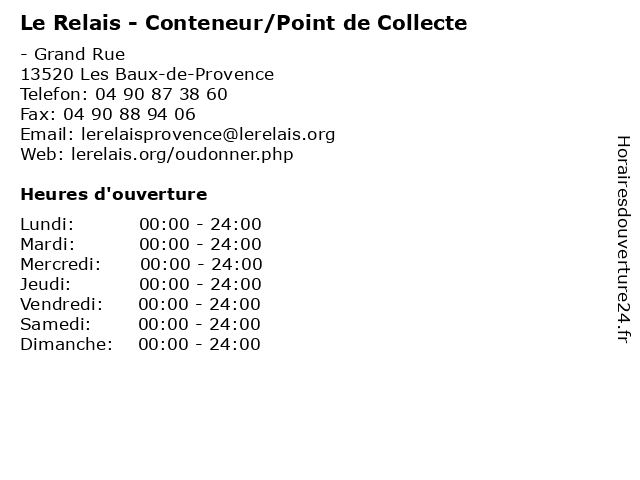 Le Relais - Conteneur/Point de Collecte

- Grand Rue
13520 Les Baux-de-Provence
Telefon: 04 90 87 38 60
Fax: 04 90 88 94 06
Email: lerelaisprovence@lerelais.org
Web: lerelais.org/oudonner.php

Heures d'ouverture

Lundi: 00:00 - 24:00
Mardi: 00:00 - 24:00
Mercredi: 00:00 - 24:00
Jeudi: 00:00 - 24:00
Vendredi: 00:00 - 24:00
Samedi: 00:00 - 24:00
Dimanche: 00:00 - 24:00

Horairesdouverture24.fr